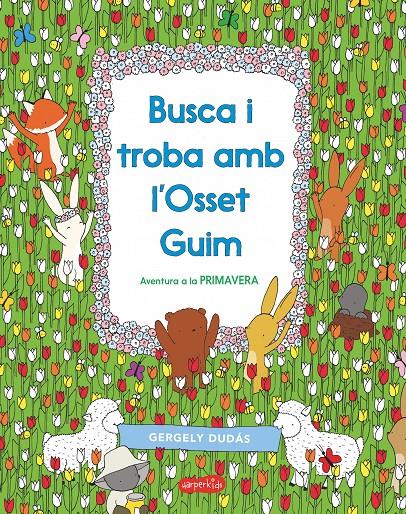 Busca i troba amb l'Osset Guim

Aventura a la PRIMAVERA

GERGELY DUDÁS

harperkids